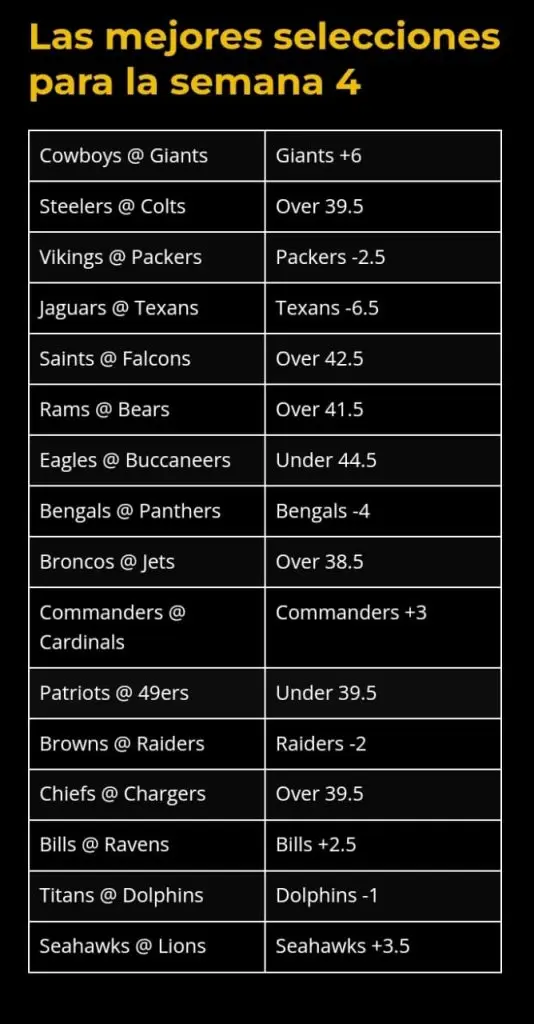 Las mejores selecciones para la semana 4

| Cowboys @ Giants | Giants +6 |
|---|---|
| Steelers @ Colts | Over 39.5 |
| Vikings @ Packers | Packers -2.5 |
| Jaguars @ Texans | Texans -6.5 |
| Saints @ Falcons | Over 42.5 |
| Rams @ Bears | Over 41.5 |
| Eagles @ Buccaneers | Under 44.5 |
| Bengals @ Panthers | Bengals -4 |
| Broncos @ Jets | Over 38.5 |
| Commanders @ Cardinals | Commanders +3 |
| Patriots @ 49ers | Under 39.5 |
| Browns @ Raiders | Raiders -2 |
| Chiefs @ Chargers | Over 39.5 |
| Bills @ Ravens | Bills +2.5 |
| Titans @ Dolphins | Dolphins -1 |
| Seahawks @ Lions | Seahawks +3.5 |